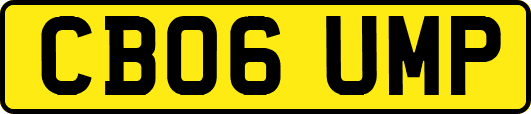 CB06 UMP